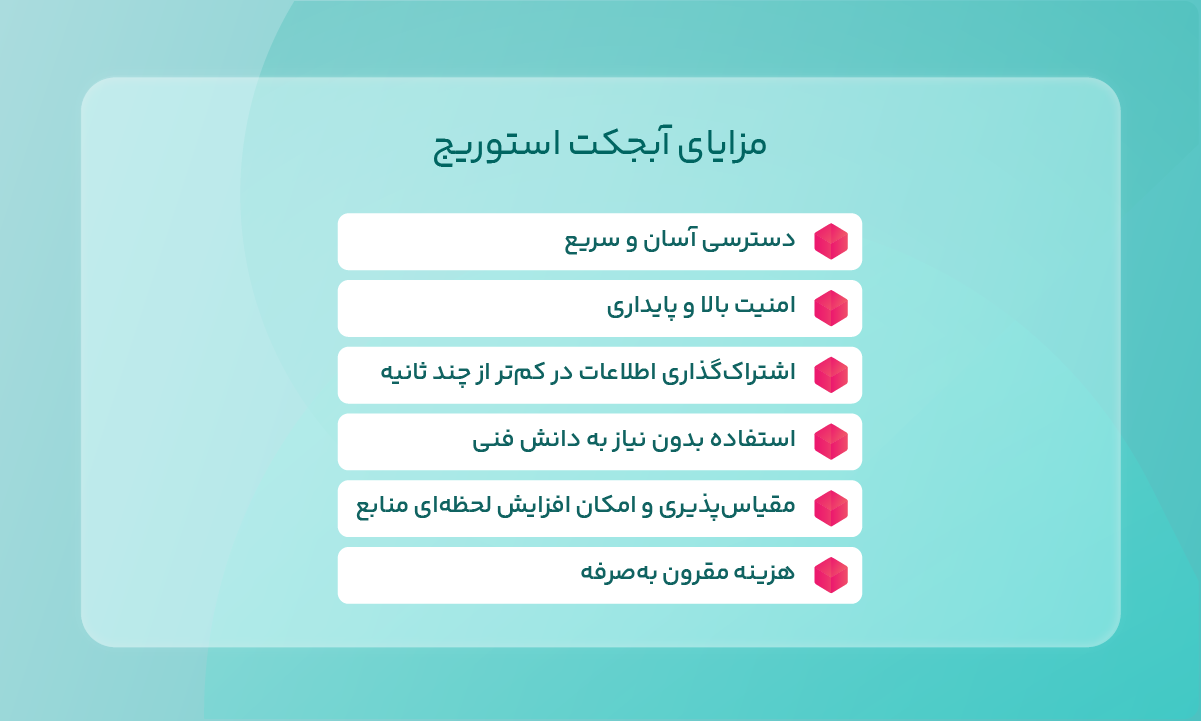 مزایای آبجکت استوریج

دسترسی آسان و سریع

امنیت بالا و پایداری

اشتراک‌گذاری اطلاعات در کم‌تر از چند ثانیه

استفاده بدون نیاز به دانش فنی

مقیاس‌پذیری و امکان افزایش لحظه‌ای منابع

هزینه مقرون به‌صرفه